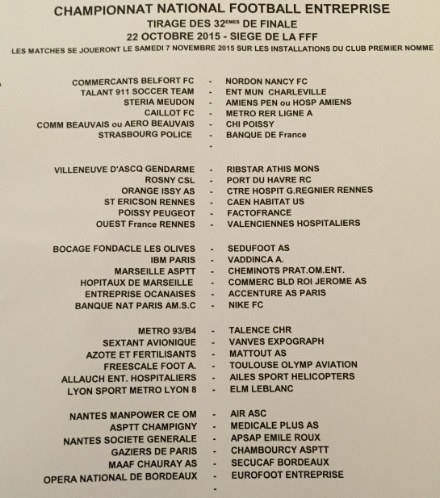 CHAMPIONNAT NATIONAL FOOTBALL ENTREPRISE
TIRAGE DES 32$^{EMES}$ DE FINALE
22 OCTOBRE 2015 - SIEGE DE LA FFF
LES MATCHES SE JOUERONT LE SAMEDI 7 NOVEMBRE 2015 SUR LES INSTALLATIONS DU CLUB PREMIER NOMME

COMMERCANTS BELFORT FC - NORDON NANCY FC
TALANT 911 SOCCER TEAM - ENT MUN CHARLEVILLE
STERIA MEUDON - AMIENS PEN ou HOSP AMIENS
CAILLOT FC - METRO RER LIGNE A
COMM BEAUVAIS ou AERO BEAUVAIS - CHI POISSY
STRASBOURG POLICE - BANQUE DE France
-

VILLENEUVE D'ASCQ GENDARME - RIBSTAR ATHIS MONS
ROSNY CSL - PORT DU HAVRE RC
ORANGE ISSY AS - CTRE HOSPIT G.REGNIER RENNES
ST ERICSON RENNES - CAEN HABITAT US
POISSY PEUGEOT - FACTOFRANCE
OUEST France RENNES - VALENCIENNES HOSPITALIERS

BOCAGE FONDACLE LES OLIVES - SEDUFOOT AS
IBM PARIS - VADDINCA A.
MARSEILLE ASPTT - CHEMINOTS PRAT.OM.ENT.
HOPITAUX DE MARSEILLE - COMMERC BLD ROI JEROME AS
ENTREPRISE OCANAISES - ACCENTURE AS PARIS
BANQUE NAT PARIS AM.S.C - NIKE FC

METRO 93/B4 - TALENCE CHR
SEXTANT AVIONIQUE - VANVES EXPOGRAPH
AZOTE ET FERTILISANTS - MATTOUT AS
FREESCALE FOOT A. - TOULOUSE OLYMP AVIATION
ALLAUCH ENT. HOSPITALIERS - AILES SPORT HELICOPTERS
LYON SPORT METRO LYON 8 - ELM LEBLANC

NANTES MANPOWER CE OM - AIR ASC
ASPTT CHAMPIGNY - MEDICALE PLUS AS
NANTES SOCIETE GENERALE - APSAP EMILE ROUX
GAZIERS DE PARIS - CHAMBOURCY ASPTT
MAAF CHAURAY AS - SECUCAF BORDEAUX
OPERA NATIONAL DE BORDEAUX - EUROFOOT ENTREPRISE
-